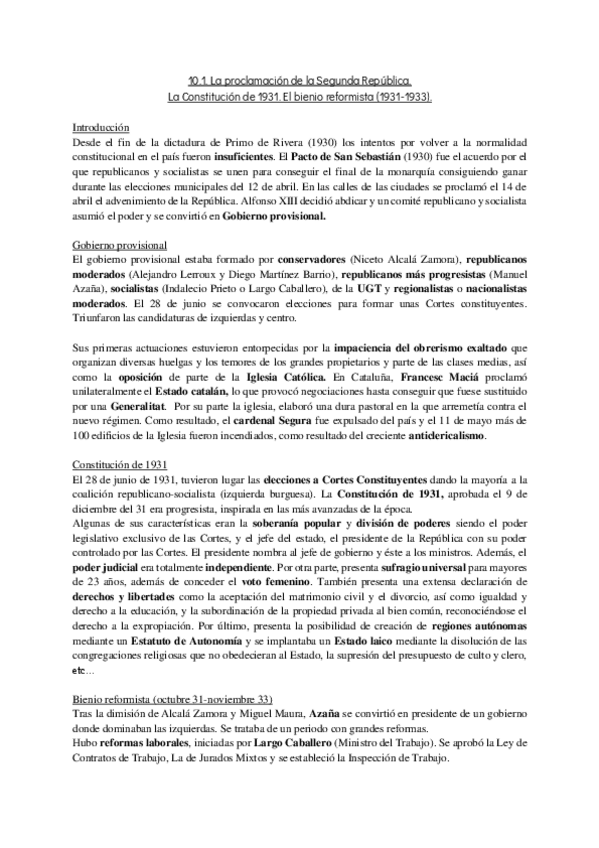 10.1. La proclamación de la Segunda República.
La Constitución de 1931. El bienio reformista (1931-1933).

Introducción
Desde el fin de la dictadura de Primo de Rivera (1930) los intentos por volver a la normalidad constitucional en el país fueron insuficientes. El Pacto de San Sebastián (1930) fue el acuerdo por el que republicanos y socialistas se unen para conseguir el final de la monarquía consiguiendo ganar durante las elecciones municipales del 12 de abril. En las calles de las ciudades se proclamó el 14 de abril el advenimiento de la República. Alfonso XIII decidió abdicar y un comité republicano y socialista asumió el poder y se convirtió en Gobierno provisional.

Gobierno provisional
El gobierno provisional estaba formado por conservadores (Niceto Alcalá Zamora), republicanos moderados (Alejandro Lerroux y Diego Martínez Barrio), republicanos más progresistas (Manuel Azaña), socialistas (Indalecio Prieto o Largo Caballero), de la UGT y regionalistas o nacionalistas moderados. El 28 de junio se convocaron elecciones para formar unas Cortes constituyentes. Triunfaron las candidaturas de izquierdas y centro.

Sus primeras actuaciones estuvieron entorpecidas por la impaciencia del obrerismo exaltado que organizan diversas huelgas y los temores de los grandes propietarios y parte de las clases medias, así como la oposición de parte de la Iglesia Católica. En Cataluña, Francesc Maciá proclamó unilateralmente el Estado catalán, lo que provocó negociaciones hasta conseguir que fuese sustituido por una Generalitat. Por su parte la iglesia, elaboró una dura pastoral en la que arremetía contra el nuevo régimen. Como resultado, el cardenal Segura fue expulsado del país y el 11 de mayo más de 100 edificios de la Iglesia fueron incendiados, como resultado del creciente anticlericalismo.

Constitución de 1931
El 28 de junio de 1931, tuvieron lugar las elecciones a Cortes Constituyentes dando la mayoría a la coalición republicano-socialista (izquierda burguesa). La Constitución de 1931, aprobada el 9 de diciembre del 31 era progresista, inspirada en las más avanzadas de la época.
Algunas de sus características eran la soberanía popular y división de poderes siendo el poder legislativo exclusivo de las Cortes, y el jefe del estado, el presidente de la República con su poder controlado por las Cortes. El presidente nombra al jefe de gobierno y éste a los ministros. Además, el poder judicial era totalmente independiente. Por otra parte, presenta sufragio universal para mayores de 23 años, además de conceder el voto femenino. También presenta una extensa declaración de derechos y libertades como la aceptación del matrimonio civil y el divorcio, así como igualdad y derecho a la educación, y la subordinación de la propiedad privada al bien común, reconociéndose el derecho a la expropiación. Por último, presenta la posibilidad de creación de regiones autónomas mediante un Estatuto de Autonomía y se implantaba un Estado laico mediante la disolución de las congregaciones religiosas que no obedecieran al Estado, la supresión del presupuesto de culto y clero, etc...

Bienio reformista (octubre 31-noviembre 33)
Tras la dimisión de Alcalá Zamora y Miguel Maura, Azaña se convirtió en presidente de un gobierno donde dominaban las izquierdas. Se trataba de un periodo con grandes reformas.
Hubo reformas laborales, iniciadas por Largo Caballero (Ministro del Trabajo). Se aprobó la Ley de Contratos de Trabajo, La de Jurados Mixtos y se estableció la Inspección de Trabajo.